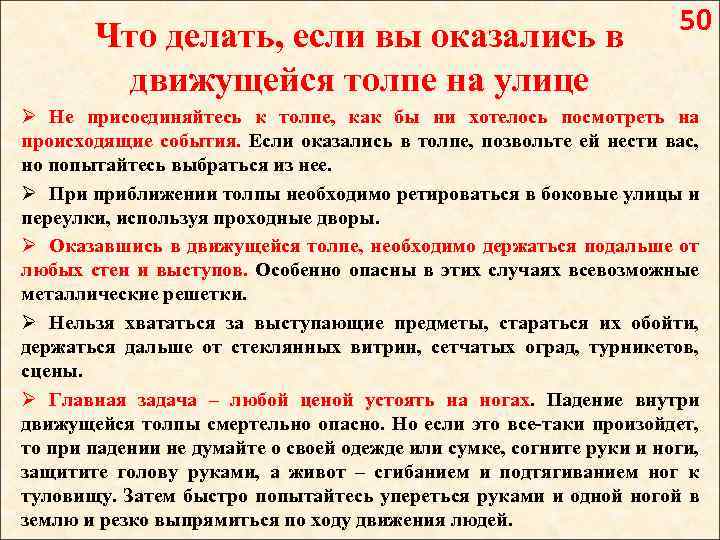 50

Что делать, если вы оказались в движущейся толпе на улице

➢ Не присоединяйтесь к толпе, как бы ни хотелось посмотреть на происходящие события. Если оказались в толпе, позвольте ей нести вас, но попытайтесь выбраться из нее.

➢ При приближении толпы необходимо ретироваться в боковые улицы и переулки, используя проходные дворы.

➢ Оказавшись в движущейся толпе, необходимо держаться подальше от любых стен и выступов. Особенно опасны в этих случаях всевозможные металлические решетки.

➢ Нельзя хвататься за выступающие предметы, стараться их обойти, держаться дальше от стеклянных витрин, сетчатых оград, турникетов, сцены.

➢ Главная задача – любой ценой устоять на ногах. Падение внутри движущейся толпы смертельно опасно. Но если это все-таки произойдет, то при падении не думайте о своей одежде или сумке, согните руки и ноги, защитите голову руками, а живот – сгибанием и подтягиванием ног к туловищу. Затем быстро попытайтесь упереться руками и одной ногой в землю и резко выпрямиться по ходу движения людей.